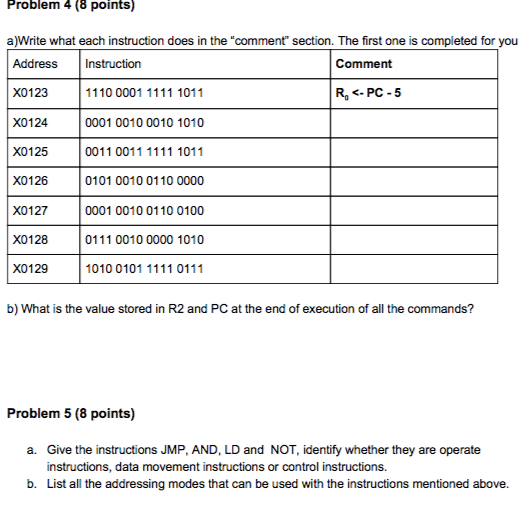 Problem 4 (8 points)

a)Write what each instruction does in the "comment" section. The first one is completed for you

| Address | Instruction | Comment |
|---|---|---|
| X0123 | 1110 0001 1111 1011 | $R_0$ <- PC - 5 |
| X0124 | 0001 0010 0010 1010 | |
| X0125 | 0011 0011 1111 1011 | |
| X0126 | 0101 0010 0110 0000 | |
| X0127 | 0001 0010 0110 0100 | |
| X0128 | 0111 0010 0000 1010 | |
| X0129 | 1010 0101 1111 0111 | |

b) What is the value stored in R2 and PC at the end of execution of all the commands?

Problem 5 (8 points)

a. Give the instructions JMP, AND, LD and NOT, identify whether they are operate instructions, data movement instructions or control instructions.
b. List all the addressing modes that can be used with the instructions mentioned above.